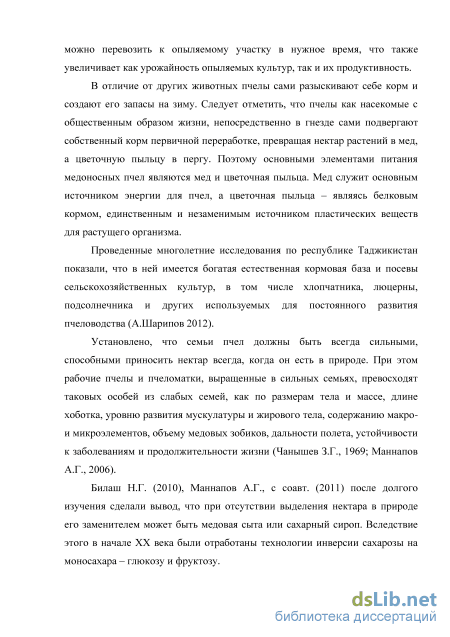 можно перевозить к опыляемому участку в нужное время, что также увеличивает как урожайность опыляемых культур, так и их продуктивность.

В отличие от других животных пчелы сами разыскивают себе корм и создают его запасы на зиму. Следует отметить, что пчелы как насекомые с общественным образом жизни, непосредственно в гнезде сами подвергают собственный корм первичной переработке, превращая нектар растений в мед, а цветочную пыльцу в пергу. Поэтому основными элементами питания медоносных пчел являются мед и цветочная пыльца. Мед служит основным источником энергии для пчел, а цветочная пыльца – являясь белковым кормом, единственным и незаменимым источником пластических веществ для растущего организма.

Проведенные многолетние исследования по республике Таджикистан показали, что в ней имеется богатая естественная кормовая база и посевы сельскохозяйственных культур, в том числе хлопчатника, люцерны, подсолнечника и других используемых для постоянного развития пчеловодства (А.Шарипов 2012).

Установлено, что семьи пчел должны быть всегда сильными, способными приносить нектар всегда, когда он есть в природе. При этом рабочие пчелы и пчеломатки, выращенные в сильных семьях, превосходят таковых особей из слабых семей, как по размерам тела и массе, длине хоботка, уровню развития мускулатуры и жирового тела, содержанию макро- и микроэлементов, объему медовых зобиков, дальности полета, устойчивости к заболеваниям и продолжительности жизни (Чанышев З.Г., 1969; Маннапов А.Г., 2006).

Билаш Н.Г. (2010), Маннапов А.Г., с соавт. (2011) после долгого изучения сделали вывод, что при отсутствии выделения нектара в природе его заменителем может быть медовая сыта или сахарный сироп. Вследствие этого в начале XX века были отработаны технологии инверсии сахарозы на моносахара – глюкозу и фруктозу.

dsLib.net
библиотека диссертаций